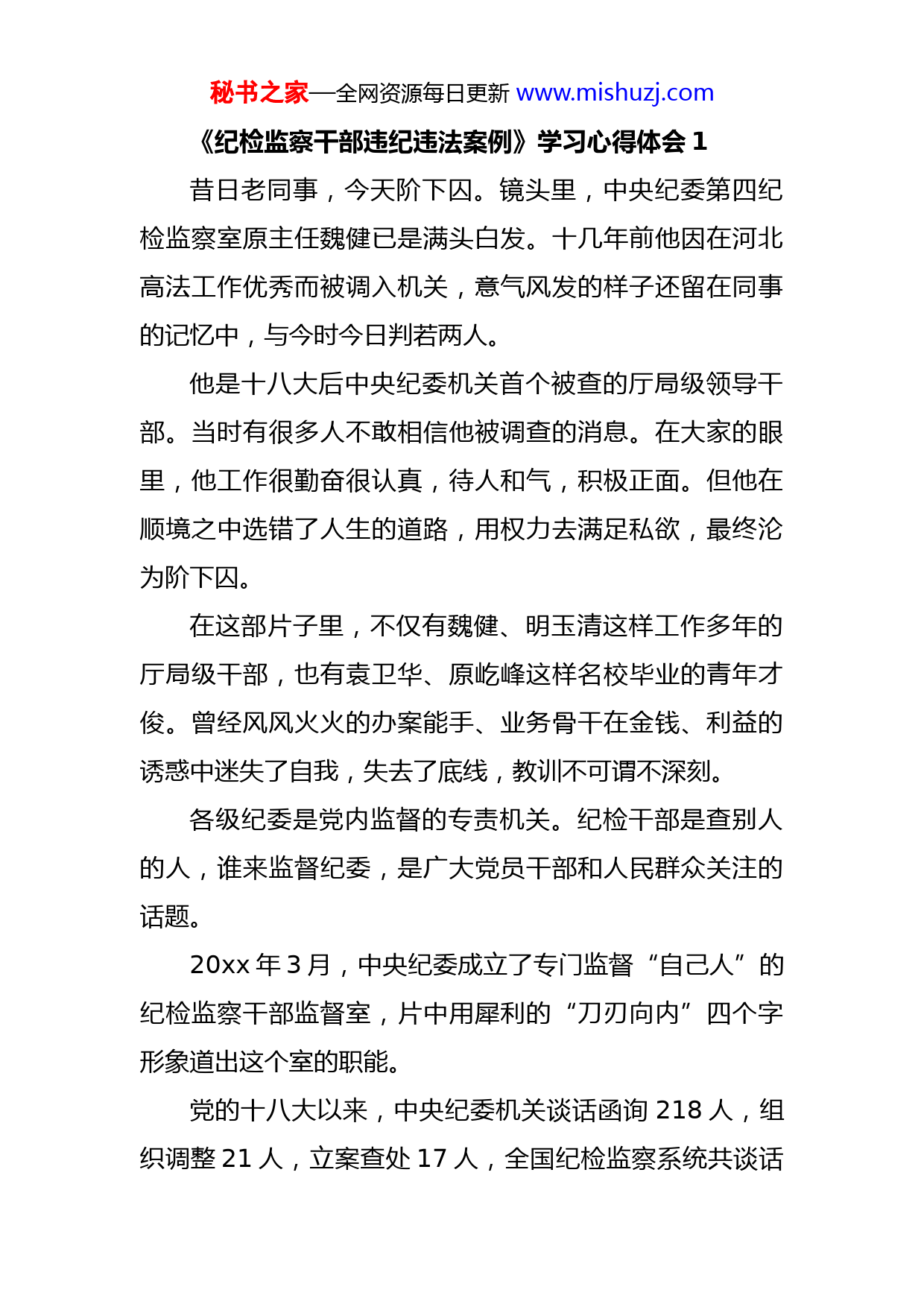 秘书之家—全网资源每日更新 www.mishuzj.com

《纪检监察干部违纪违法案例》学习心得体会 1

昔日老同事，今天阶下囚。镜头里，中央纪委第四纪检监察室原主任魏健已是满头白发。十几年前他因在河北高法工作优秀而被调入机关，意气风发的样子还留在同事的记忆中，与今时今日判若两人。

他是十八大后中央纪委机关首个被查的厅局级领导干部。当时有很多人不敢相信他被调查的消息。在大家的眼里，他工作很勤奋很认真，待人和气，积极正面。但他在顺境之中选错了人生的道路，用权力去满足私欲，最终沦为阶下囚。

在这部片子里，不仅有魏健、明玉清这样工作多年的厅局级干部，也有袁卫华、原屹峰这样名校毕业的青年才俊。曾经风风火火的办案能手、业务骨干在金钱、利益的诱惑中迷失了自我，失去了底线，教训不可谓不深刻。

各级纪委是党内监督的专责机关。纪检干部是查别人的人，谁来监督纪委，是广大党员干部和人民群众关注的话题。

20xx 年 3 月，中央纪委成立了专门监督“自己人”的纪检监察干部监督室，片中用犀利的“刀刃向内”四个字形象道出这个室的职能。

党的十八大以来，中央纪委机关谈话函询 218 人，组织调整 21 人，立案查处 17 人，全国纪检监察系统共谈话